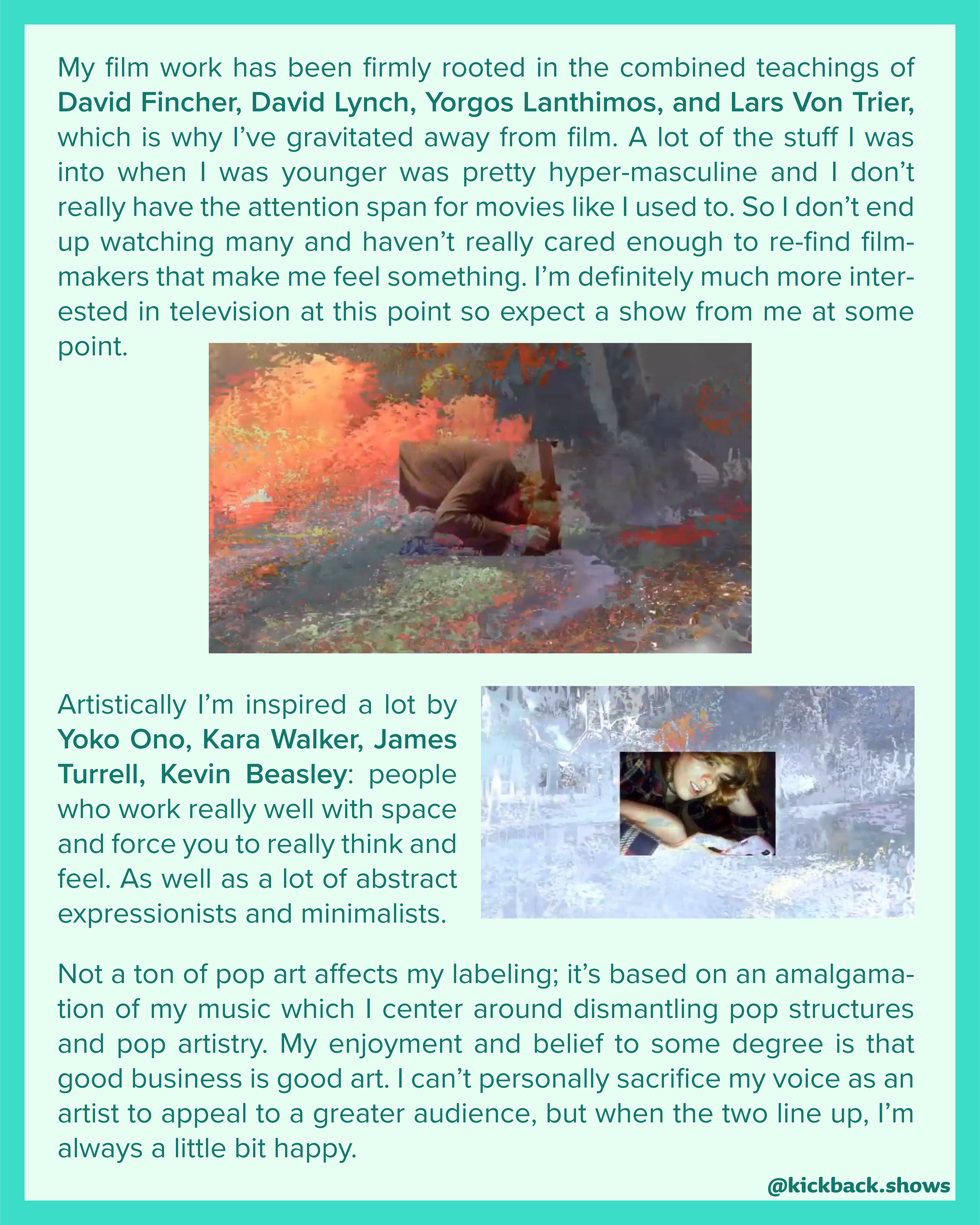 My film work has been firmly rooted in the combined teachings of David Fincher, David Lynch, Yorgos Lanthimos, and Lars Von Trier, which is why I've gravitated away from film. A lot of the stuff I was into when I was younger was pretty hyper-masculine and I don't really have the attention span for movies like I used to. So I don't end up watching many and haven't really cared enough to re-find filmmakers that make me feel something. I'm definitely much more interested in television at this point so expect a show from me at some point.

Artistically I'm inspired a lot by Yoko Ono, Kara Walker, James Turrell, Kevin Beasley: people who work really well with space and force you to really think and feel. As well as a lot of abstract expressionists and minimalists.

Not a ton of pop art affects my labeling; it's based on an amalgamation of my music which I center around dismantling pop structures and pop artistry. My enjoyment and belief to some degree is that good business is good art. I can't personally sacrifice my voice as an artist to appeal to a greater audience, but when the two line up, I'm always a little bit happy.

@kickback.shows